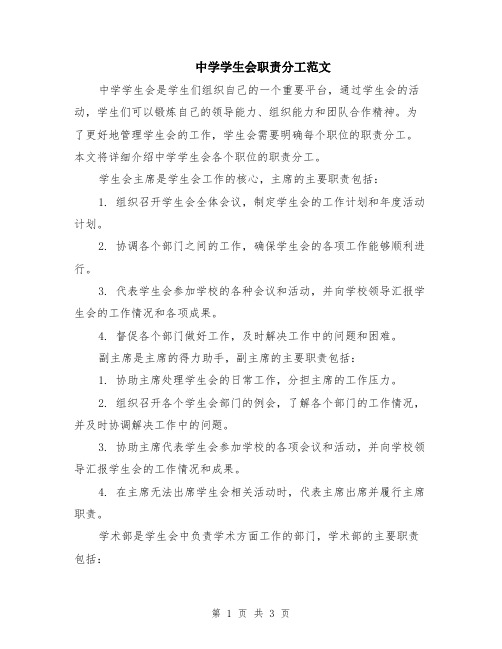 中学学生会职责分工范文

中学学生会是学生们组织自己的一个重要平台，通过学生会的活动，学生们可以锻炼自己的领导能力、组织能力和团队合作精神。为了更好地管理学生会的工作，学生会需要明确每个职位的职责分工。本文将详细介绍中学学生会各个职位的职责分工。

学生会主席是学生会工作的核心，主席的主要职责包括：

1. 组织召开学生会全体会议，制定学生会的工作计划和年度活动计划。

2. 协调各个部门之间的工作，确保学生会的各项工作能够顺利进行。

3. 代表学生会参加学校的各种会议和活动，并向学校领导汇报学生会的工作情况和各项成果。

4. 督促各个部门做好工作，及时解决工作中的问题和困难。

副主席是主席的得力助手，副主席的主要职责包括：

1. 协助主席处理学生会的日常工作，分担主席的工作压力。

2. 组织召开各个学生会部门的例会，了解各个部门的工作情况，并及时协调解决工作中的问题。

3. 协助主席代表学生会参加学校的各项会议和活动，并向学校领导汇报学生会的工作情况和成果。

4. 在主席无法出席学生会相关活动时，代表主席出席并履行主席职责。

学术部是学生会中负责学术方面工作的部门，学术部的主要职责包括：

第 1 页 共 3 页